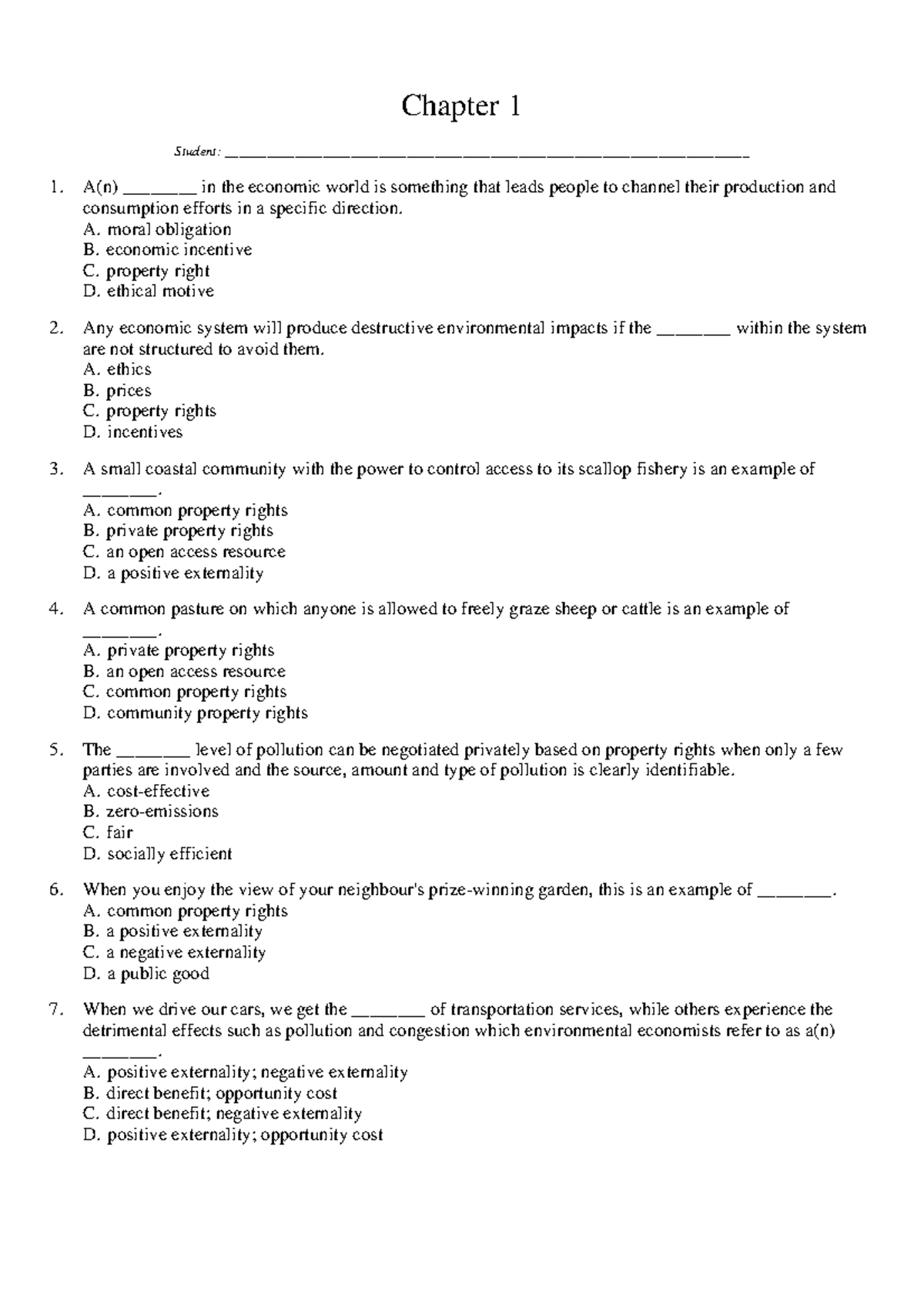 Chapter 1

Student: ____

1. A(n) ____ in the economic world is something that leads people to channel their production and consumption efforts in a specific direction.
A. moral obligation
B. economic incentive
C. property right
D. ethical motive

2. Any economic system will produce destructive environmental impacts if the ____ within the system are not structured to avoid them.
A. ethics
B. prices
C. property rights
D. incentives

3. A small coastal community with the power to control access to its scallop fishery is an example of ____.
A. common property rights
B. private property rights
C. an open access resource
D. a positive externality

4. A common pasture on which anyone is allowed to freely graze sheep or cattle is an example of ____.
A. private property rights
B. an open access resource
C. common property rights
D. community property rights

5. The ____ level of pollution can be negotiated privately based on property rights when only a few parties are involved and the source, amount and type of pollution is clearly identifiable.
A. cost-effective
B. zero-emissions
C. fair
D. socially efficient

6. When you enjoy the view of your neighbour's prize-winning garden, this is an example of ____.
A. common property rights
B. a positive externality
C. a negative externality
D. a public good

7. When we drive our cars, we get the ____ of transportation services, while others experience the detrimental effects such as pollution and congestion which environmental economists refer to as a(n) ____.
A. positive externality; negative externality
B. direct benefit; opportunity cost
C. direct benefit; negative externality
D. positive externality; opportunity cost